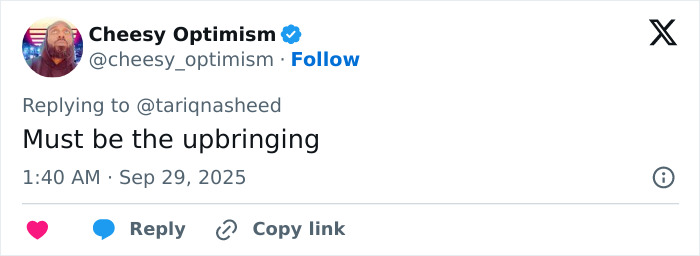 Cheesy Optimism
@cheesy_optimism · Follow

Replying to @tariqnasheed
Must be the upbringing

1:40 AM · Sep 29, 2025

Reply Copy link